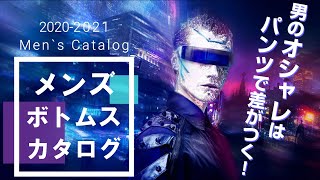 2020-2021
Men`s Catalog

メンズ
ボトムス
カタログ

男のオシャレは
パンツで差がつく!